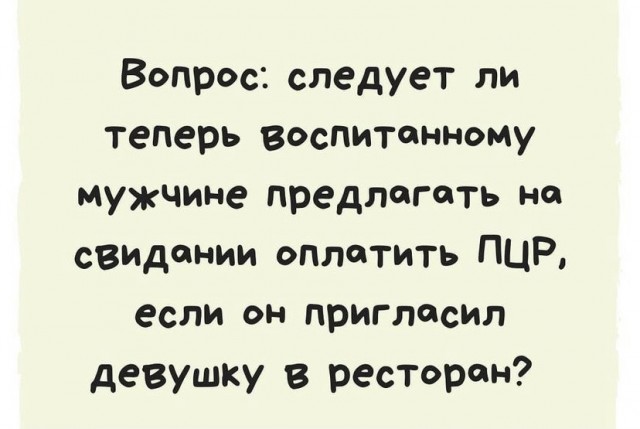 Вопрос: следует ли теперь воспитанному мужчине предлагать на свидании оплатить ПЦР, если он пригласил девушку в ресторан?